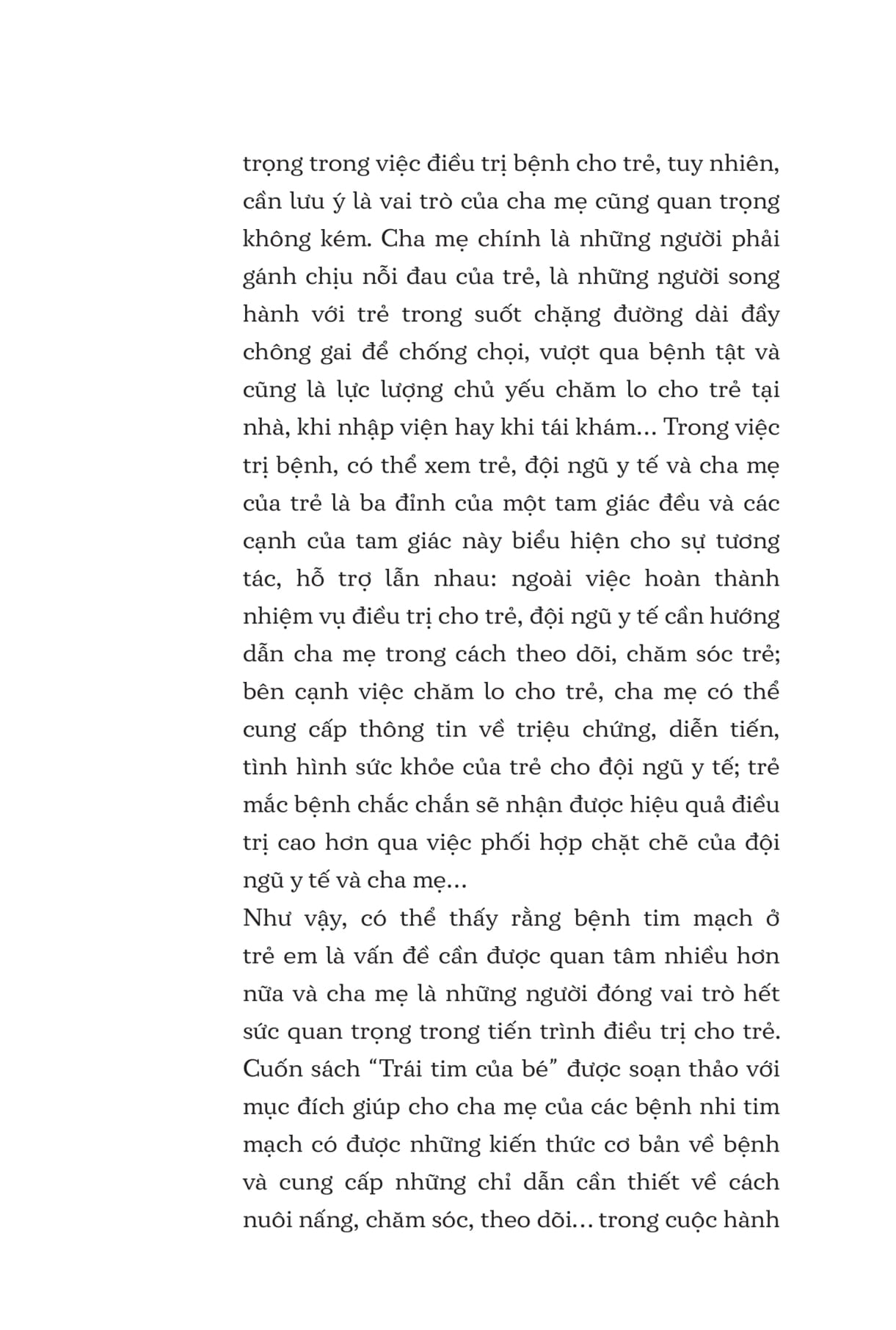 trọng trong việc điều trị bệnh cho trẻ, tuy nhiên, cần lưu ý là vai trò của cha mẹ cũng quan trọng không kém. Cha mẹ chính là những người phải gánh chịu nỗi đau của trẻ, là những người song hành với trẻ trong suốt chặng đường dài đầy chông gai để chống chọi, vượt qua bệnh tật và cũng là lực lượng chủ yếu chăm lo cho trẻ tại nhà, khi nhập viện hay khi tái khám... Trong việc trị bệnh, có thể xem trẻ, đội ngũ y tế và cha mẹ của trẻ là ba đỉnh của một tam giác đều và các cạnh của tam giác này biểu hiện cho sự tương tác, hỗ trợ lẫn nhau: ngoài việc hoàn thành nhiệm vụ điều trị cho trẻ, đội ngũ y tế cần hướng dẫn cha mẹ trong cách theo dõi, chăm sóc trẻ; bên cạnh việc chăm lo cho trẻ, cha mẹ có thể cung cấp thông tin về triệu chứng, diễn tiến, tình hình sức khỏe của trẻ cho đội ngũ y tế; trẻ mắc bệnh chắc chắn sẽ nhận được hiệu quả điều trị cao hơn qua việc phối hợp chặt chẽ của đội ngũ y tế và cha mẹ...

Như vậy, có thể thấy rằng bệnh tim mạch ở trẻ em là vấn đề cần được quan tâm nhiều hơn nữa và cha mẹ là những người đóng vai trò hết sức quan trọng trong tiến trình điều trị cho trẻ. Cuốn sách "Trái tim của bé" được soạn thảo với mục đích giúp cho cha mẹ của các bệnh nhi tim mạch có được những kiến thức cơ bản về bệnh và cung cấp những chỉ dẫn cần thiết về cách nuôi nấng, chăm sóc, theo dõi... trong cuộc hành